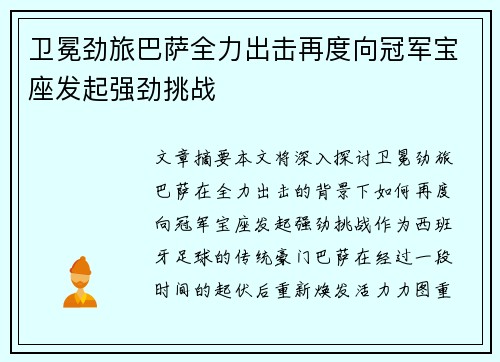 卫冕劲旅巴萨全力出击再度向冠军宝座发起强劲挑战

文章摘要本文将深入探讨卫冕劲旅巴萨在全力出击的背景下如何再度向冠军宝座发起强劲挑战作为西班牙足球的传统豪门巴萨在经过一段时间的起伏后重新焕发活力力图重